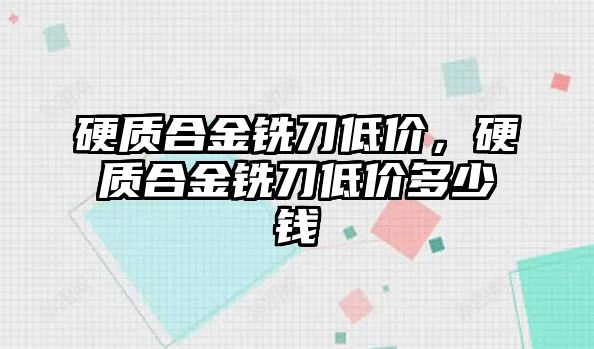 硬质合金铣刀低价，硬质合金铣刀低价多少钱